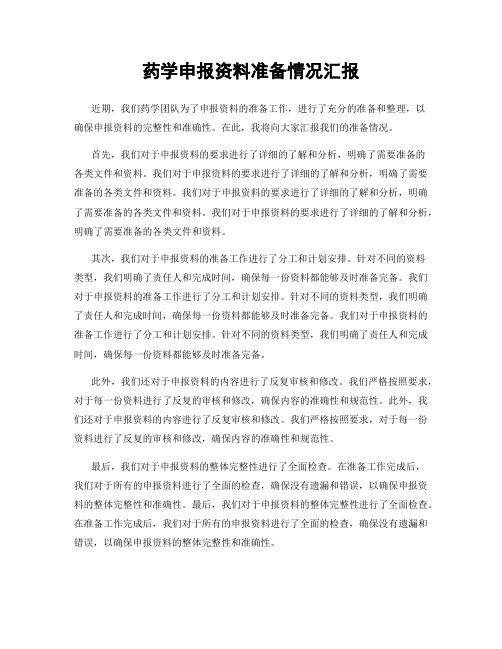 药学申报资料准备情况汇报

近期，我们药学团队为了申报资料的准备工作，进行了充分的准备和整理，以确保申报资料的完整性和准确性。在此，我将向大家汇报我们的准备情况。

首先，我们对于申报资料的要求进行了详细的了解和分析，明确了需要准备的各类文件和资料。我们对于申报资料的要求进行了详细的了解和分析，明确了需要准备的各类文件和资料。我们对于申报资料的要求进行了详细的了解和分析，明确了需要准备的各类文件和资料。我们对于申报资料的要求进行了详细的了解和分析，明确了需要准备的各类文件和资料。

其次，我们对于申报资料的准备工作进行了分工和计划安排。针对不同的资料类型，我们明确了责任人和完成时间，确保每一份资料都能够及时准备完备。我们对于申报资料的准备工作进行了分工和计划安排。针对不同的资料类型，我们明确了责任人和完成时间，确保每一份资料都能够及时准备完备。我们对于申报资料的准备工作进行了分工和计划安排。针对不同的资料类型，我们明确了责任人和完成时间，确保每一份资料都能够及时准备完备。

此外，我们还对于申报资料的内容进行了反复审核和修改。我们严格按照要求，对于每一份资料进行了反复的审核和修改，确保内容的准确性和规范性。此外，我们还对于申报资料的内容进行了反复审核和修改。我们严格按照要求，对于每一份资料进行了反复的审核和修改，确保内容的准确性和规范性。

最后，我们对于申报资料的整体完整性进行了全面检查。在准备工作完成后，我们对于所有的申报资料进行了全面的检查，确保没有遗漏和错误，以确保申报资料的整体完整性和准确性。最后，我们对于申报资料的整体完整性进行了全面检查。在准备工作完成后，我们对于所有的申报资料进行了全面的检查，确保没有遗漏和错误，以确保申报资料的整体完整性和准确性。